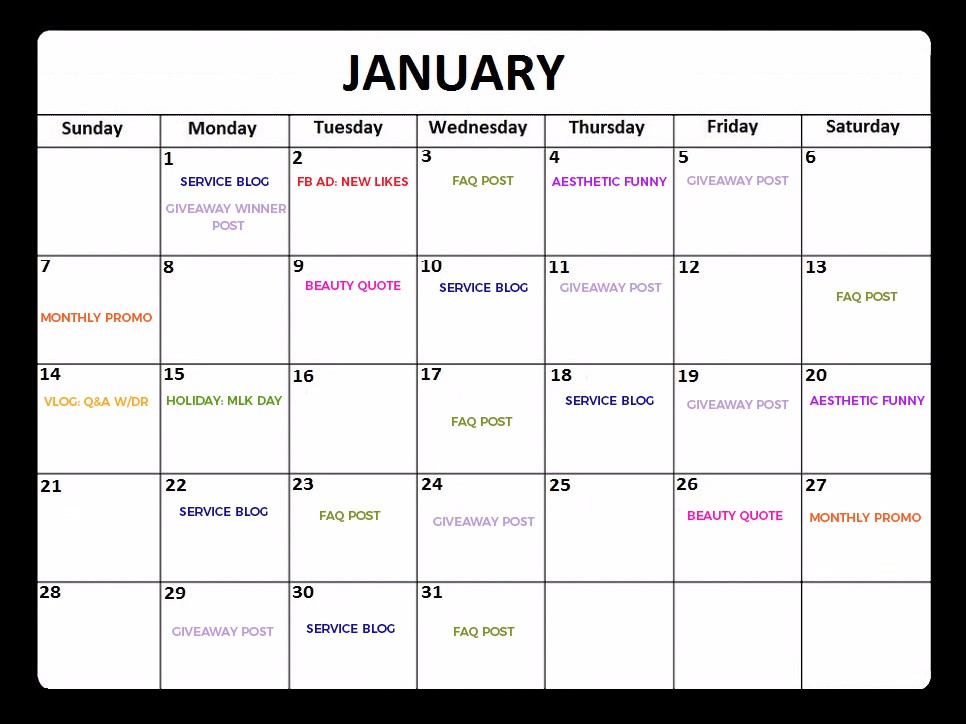 JANUARY

| Sunday | Monday | Tuesday | Wednesday | Thursday | Friday | Saturday |
|---|---|---|---|---|---|---|
| | 1 SERVICE BLOG GIVEAWAY WINNER POST | 2 FB AD: NEW LIKES | 3 FAQ POST | 4 AESTHETIC FUNNY | 5 GIVEAWAY POST | 6 |
| 7 MONTHLY PROMO | 8 | 9 BEAUTY QUOTE | 10 SERVICE BLOG | 11 GIVEAWAY POST | 12 | 13 FAQ POST |
| 14 VLOG: Q&A W/DR | 15 HOLIDAY: MLK DAY | 16 | 17 FAQ POST | 18 SERVICE BLOG | 19 GIVEAWAY POST | 20 AESTHETIC FUNNY |
| 21 | 22 SERVICE BLOG | 23 FAQ POST | 24 GIVEAWAY POST | 25 | 26 BEAUTY QUOTE | 27 MONTHLY PROMO |
| 28 | 29 GIVEAWAY POST | 30 SERVICE BLOG | 31 FAQ POST | | | |